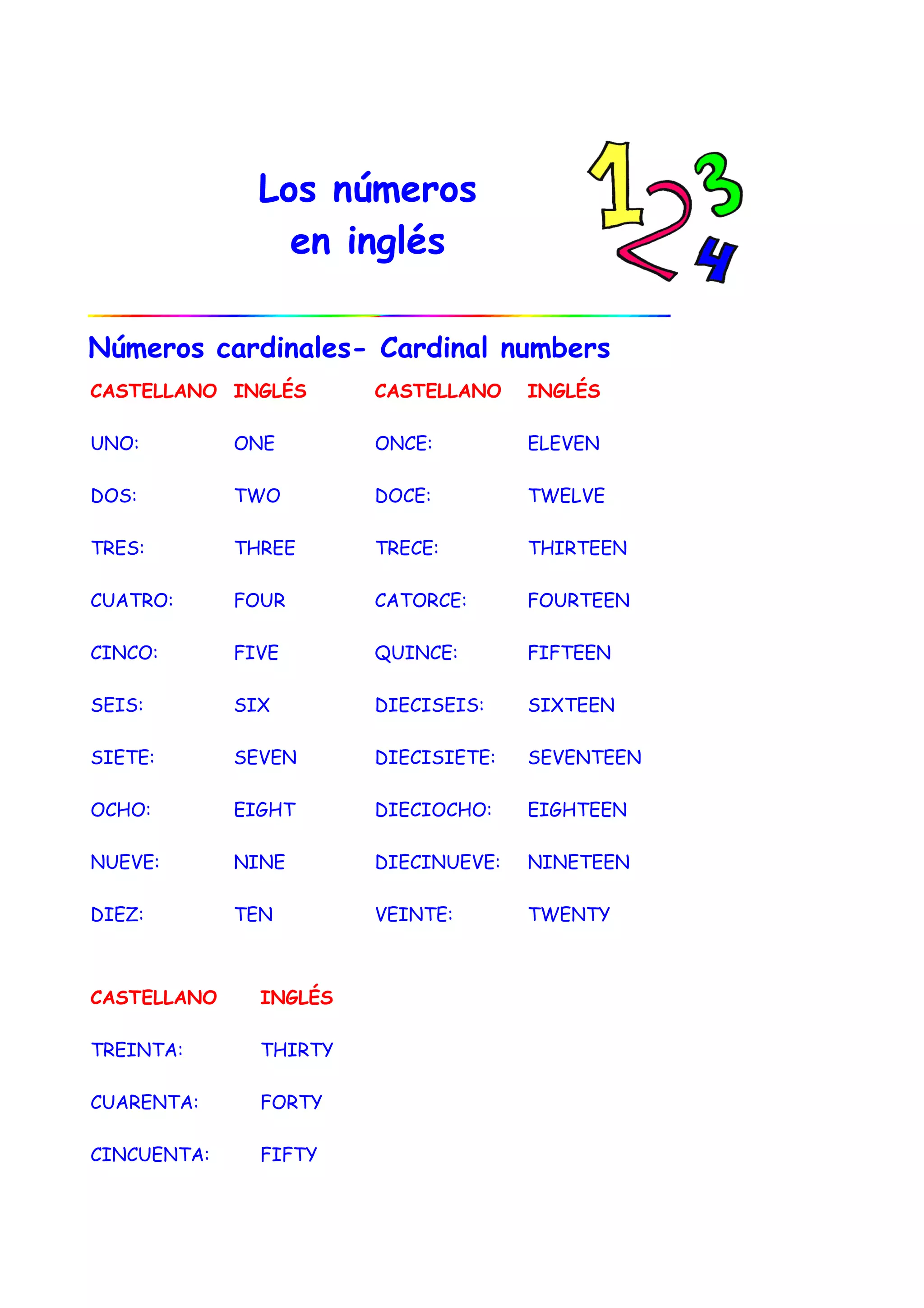 Los números en inglés

1 2 3 4

Números cardinales- Cardinal numbers

| CASTELLANO | INGLÉS | CASTELLANO | INGLÉS |
|---|---|---|---|
| UNO: | ONE | ONCE: | ELEVEN |
| DOS: | TWO | DOCE: | TWELVE |
| TRES: | THREE | TRECE: | THIRTEEN |
| CUATRO: | FOUR | CATORCE: | FOURTEEN |
| CINCO: | FIVE | QUINCE: | FIFTEEN |
| SEIS: | SIX | DIECISEIS: | SIXTEEN |
| SIETE: | SEVEN | DIECISIETE: | SEVENTEEN |
| OCHO: | EIGHT | DIECIOCHO: | EIGHTEEN |
| NUEVE: | NINE | DIECINUEVE: | NINETEEN |
| DIEZ: | TEN | VEINTE: | TWENTY |

| CASTELLANO | INGLÉS |
|---|---|
| TREINTA: | THIRTY |
| CUARENTA: | FORTY |
| CINCUENTA: | FIFTY |